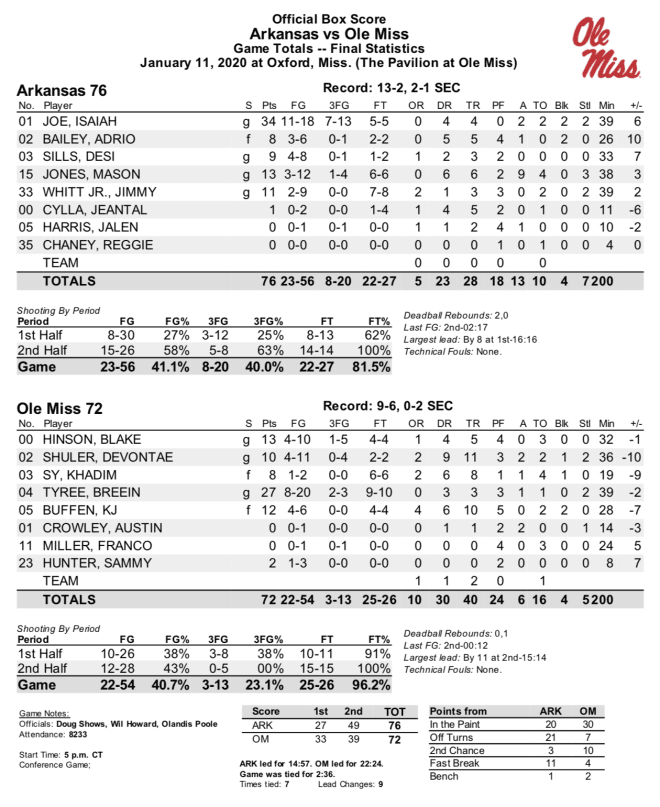 Official Box Score
Arkansas vs Ole Miss
Game Totals -- Final Statistics
January 11, 2020 at Oxford, Miss. (The Pavilion at Ole Miss)

Ole Miss

Arkansas 76
Record: 13-2, 2-1 SEC

| No. | Player | S | Pts | FG | 3FG | FT | OR | DR | TR | PF | A | TO | Blk | Stl | Min | +/- |
|---|---|---|---|---|---|---|---|---|---|---|---|---|---|---|---|---|
| 01 | JOE, ISAIAH | g | 34 | 11-18 | 7-13 | 5-5 | 0 | 4 | 4 | 0 | 2 | 2 | 2 | 2 | 39 | 6 |
| 02 | BAILEY, ADRIO | f | 8 | 3-6 | 0-1 | 2-2 | 0 | 5 | 5 | 4 | 1 | 0 | 2 | 0 | 26 | 10 |
| 03 | SILLS, DESI | g | 9 | 4-8 | 0-1 | 1-2 | 1 | 2 | 3 | 2 | 0 | 0 | 0 | 0 | 33 | 7 |
| 15 | JONES, MASON | g | 13 | 3-12 | 1-4 | 6-6 | 0 | 6 | 6 | 2 | 9 | 4 | 0 | 3 | 38 | 3 |
| 33 | WHITT JR., JIMMY | g | 11 | 2-9 | 0-0 | 7-8 | 2 | 1 | 3 | 3 | 0 | 2 | 0 | 2 | 39 | 2 |
| 00 | CYLLA, JEANTAL | | 1 | 0-2 | 0-0 | 1-4 | 1 | 4 | 5 | 2 | 0 | 1 | 0 | 0 | 11 | -6 |
| 05 | HARRIS, JALEN | | 0 | 0-1 | 0-1 | 0-0 | 1 | 1 | 2 | 4 | 1 | 0 | 0 | 0 | 10 | -2 |
| 35 | CHANEY, REGGIE | | 0 | 0-0 | 0-0 | 0-0 | 0 | 0 | 0 | 1 | 0 | 1 | 0 | 0 | 4 | 0 |
| | TEAM | | | | | | 0 | 0 | 0 | 0 | | 0 | | | | |
| | TOTALS | | 76 | 23-56 | 8-20 | 22-27 | 5 | 23 | 28 | 18 | 13 | 10 | 4 | 7 | 200 | |

Shooting By Period
| Period | FG | FG% | 3FG | 3FG% | FT | FT% |
|---|---|---|---|---|---|---|
| 1st Half | 8-30 | 27% | 3-12 | 25% | 8-13 | 62% |
| 2nd Half | 15-26 | 58% | 5-8 | 63% | 14-14 | 100% |
| Game | 23-56 | 41.1% | 8-20 | 40.0% | 22-27 | 81.5% |

Deadball Rebounds: 2,0
Last FG: 2nd-02:17
Largest lead: By 8 at 1st-16:16
Technical Fouls: None.

Ole Miss 72
Record: 9-6, 0-2 SEC

| No. | Player | S | Pts | FG | 3FG | FT | OR | DR | TR | PF | A | TO | Blk | Stl | Min | +/- |
|---|---|---|---|---|---|---|---|---|---|---|---|---|---|---|---|---|
| 00 | HINSON, BLAKE | g | 13 | 4-10 | 1-5 | 4-4 | 1 | 4 | 5 | 4 | 0 | 3 | 0 | 0 | 32 | -1 |
| 02 | SHULER, DEVONTAE | g | 10 | 4-11 | 0-4 | 2-2 | 2 | 9 | 11 | 3 | 2 | 2 | 1 | 2 | 36 | -10 |
| 03 | SY, KHADIM | f | 8 | 1-2 | 0-0 | 6-6 | 2 | 6 | 8 | 1 | 1 | 4 | 1 | 0 | 19 | -9 |
| 04 | TYREE, BREEIN | g | 27 | 8-20 | 2-3 | 9-10 | 0 | 3 | 3 | 3 | 1 | 1 | 0 | 2 | 39 | -2 |
| 05 | BUFFEN, KJ | f | 12 | 4-6 | 0-0 | 4-4 | 4 | 6 | 10 | 5 | 0 | 2 | 2 | 0 | 28 | -7 |
| 01 | CROWLEY, AUSTIN | | 0 | 0-1 | 0-0 | 0-0 | 0 | 1 | 1 | 2 | 2 | 0 | 0 | 1 | 14 | -3 |
| 11 | MILLER, FRANCO | | 0 | 0-1 | 0-1 | 0-0 | 0 | 0 | 0 | 4 | 0 | 3 | 0 | 0 | 24 | 5 |
| 23 | HUNTER, SAMMY | | 2 | 1-3 | 0-0 | 0-0 | 0 | 0 | 0 | 2 | 0 | 0 | 0 | 0 | 8 | 7 |
| | TEAM | | | | | | 1 | 1 | 2 | 0 | | 1 | | | | |
| | TOTALS | | 72 | 22-54 | 3-13 | 25-26 | 10 | 30 | 40 | 24 | 6 | 16 | 4 | 5 | 200 | |

Shooting By Period
| Period | FG | FG% | 3FG | 3FG% | FT | FT% |
|---|---|---|---|---|---|---|
| 1st Half | 10-26 | 38% | 3-8 | 38% | 10-11 | 91% |
| 2nd Half | 12-28 | 43% | 0-5 | 00% | 15-15 | 100% |
| Game | 22-54 | 40.7% | 3-13 | 23.1% | 25-26 | 96.2% |

Deadball Rebounds: 0,1
Last FG: 2nd-00:12
Largest lead: By 11 at 2nd-15:14
Technical Fouls: None.

Game Notes:
Officials: Doug Shows, Wil Howard, Olandis Poole
Attendance: 8233

Start Time: 5 p.m. CT
Conference Game;

| Score | 1st | 2nd | TOT |
|---|---|---|---|
| ARK | 27 | 49 | 76 |
| OM | 33 | 39 | 72 |

ARK led for 14:57. OM led for 22:24.
Game was tied for 2:36.
Times tied: 7 Lead Changes: 9

| Points from | ARK | OM |
|---|---|---|
| In the Paint | 20 | 30 |
| Off Turns | 21 | 7 |
| 2nd Chance | 3 | 10 |
| Fast Break | 11 | 4 |
| Bench | 1 | 2 |